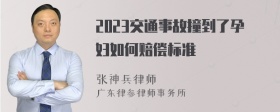 2023交通事故撞到了孕妇如何赔偿标准

张神兵律师
广东律参律师事务所